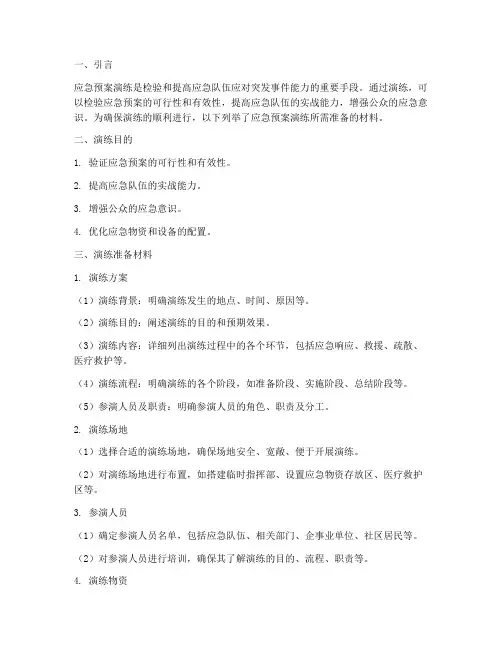 一、引言

应急预案演练是检验和提高应急队伍应对突发事件能力的重要手段。通过演练，可以检验应急预案的可行性和有效性，提高应急队伍的实战能力，增强公众的应急意识。为确保演练的顺利进行，以下列举了应急预案演练所需准备的材料。

二、演练目的

1. 验证应急预案的可行性和有效性。

2. 提高应急队伍的实战能力。

3. 增强公众的应急意识。

4. 优化应急物资和设备的配置。

三、演练准备材料

1. 演练方案

（1）演练背景：明确演练发生的地点、时间、原因等。

（2）演练目的：阐述演练的目的和预期效果。

（3）演练内容：详细列出演练过程中的各个环节，包括应急响应、救援、疏散、医疗救护等。

（4）演练流程：明确演练的各个阶段，如准备阶段、实施阶段、总结阶段等。

（5）参演人员及职责：明确参演人员的角色、职责及分工。

2. 演练场地

（1）选择合适的演练场地，确保场地安全、宽敞、便于开展演练。

（2）对演练场地进行布置，如搭建临时指挥部、设置应急物资存放区、医疗救护区等。

3. 参演人员

（1）确定参演人员名单，包括应急队伍、相关部门、企事业单位、社区居民等。

（2）对参演人员进行培训，确保其了解演练的目的、流程、职责等。

4. 演练物资